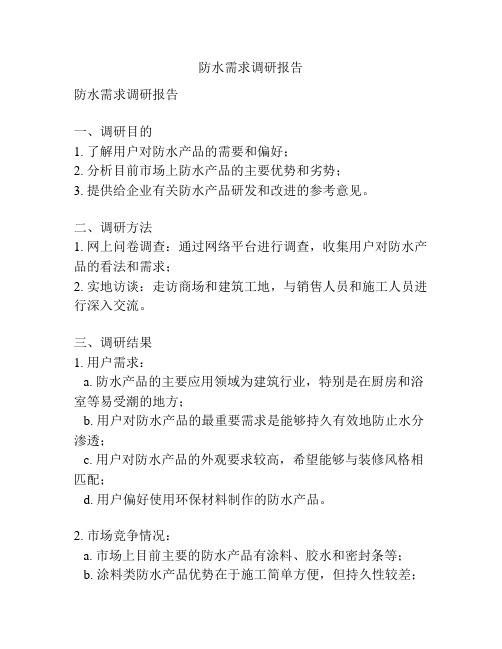 防水需求调研报告

防水需求调研报告

一、调研目的
1. 了解用户对防水产品的需要和偏好；
2. 分析目前市场上防水产品的主要优势和劣势；
3. 提供给企业有关防水产品研发和改进的参考意见。

二、调研方法
1. 网上问卷调查：通过网络平台进行调查，收集用户对防水产品的看法和需求；
2. 实地访谈：走访商场和建筑工地，与销售人员和施工人员进行深入交流。

三、调研结果
1. 用户需求：
a. 防水产品的主要应用领域为建筑行业，特别是在厨房和浴室等易受潮的地方；
b. 用户对防水产品的最重要需求是能够持久有效地防止水分渗透；
c. 用户对防水产品的外观要求较高，希望能够与装修风格相匹配；
d. 用户偏好使用环保材料制作的防水产品。

2. 市场竞争情况：
a. 市场上目前主要的防水产品有涂料、胶水和密封条等；
b. 涂料类防水产品优势在于施工简单方便，但持久性较差；